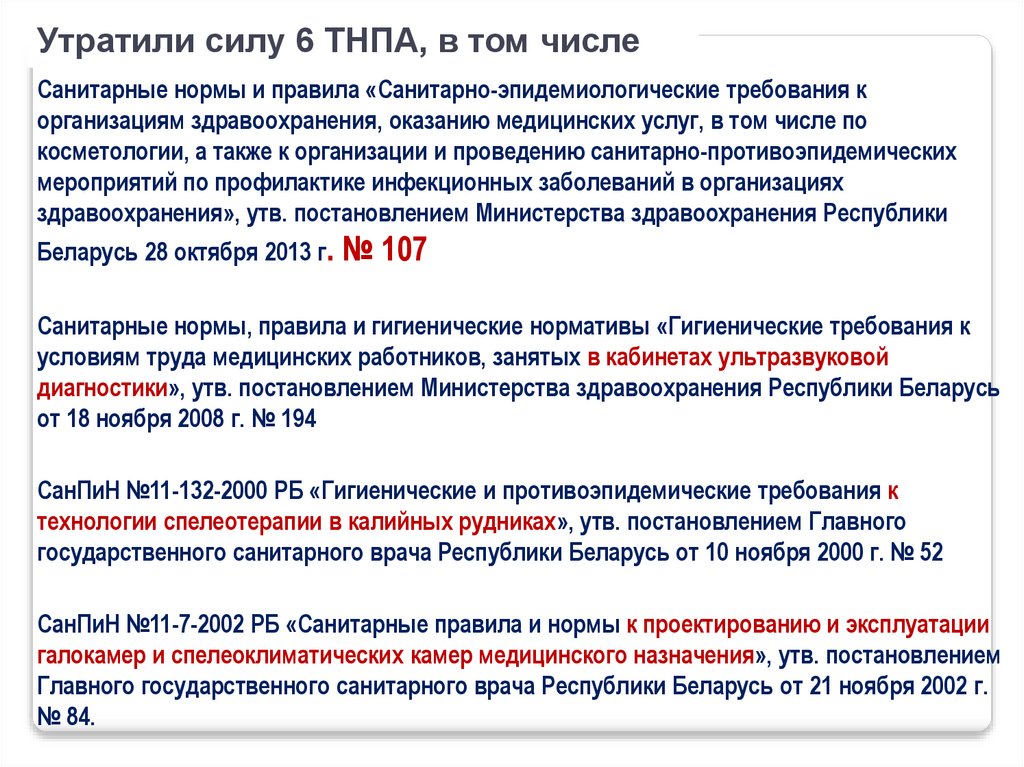 Утратили силу 6 ТНПА, в том числе

Санитарные нормы и правила «Санитарно-эпидемиологические требования к организациям здравоохранения, оказанию медицинских услуг, в том числе по косметологии, а также к организации и проведению санитарно-противоэпидемических мероприятий по профилактике инфекционных заболеваний в организациях здравоохранения», утв. постановлением Министерства здравоохранения Республики Беларусь 28 октября 2013 г. № 107

Санитарные нормы, правила и гигиенические нормативы «Гигиенические требования к условиям труда медицинских работников, занятых в кабинетах ультразвуковой диагностики», утв. постановлением Министерства здравоохранения Республики Беларусь от 18 ноября 2008 г. № 194

СанПиН №11-132-2000 РБ «Гигиенические и противоэпидемические требования к технологии спелеотерапии в калийных рудниках», утв. постановлением Главного государственного санитарного врача Республики Беларусь от 10 ноября 2000 г. № 52

СанПиН №11-7-2002 РБ «Санитарные правила и нормы к проектированию и эксплуатации галокамер и спелеоклиматических камер медицинского назначения», утв. постановлением Главного государственного санитарного врача Республики Беларусь от 21 ноября 2002 г. № 84.